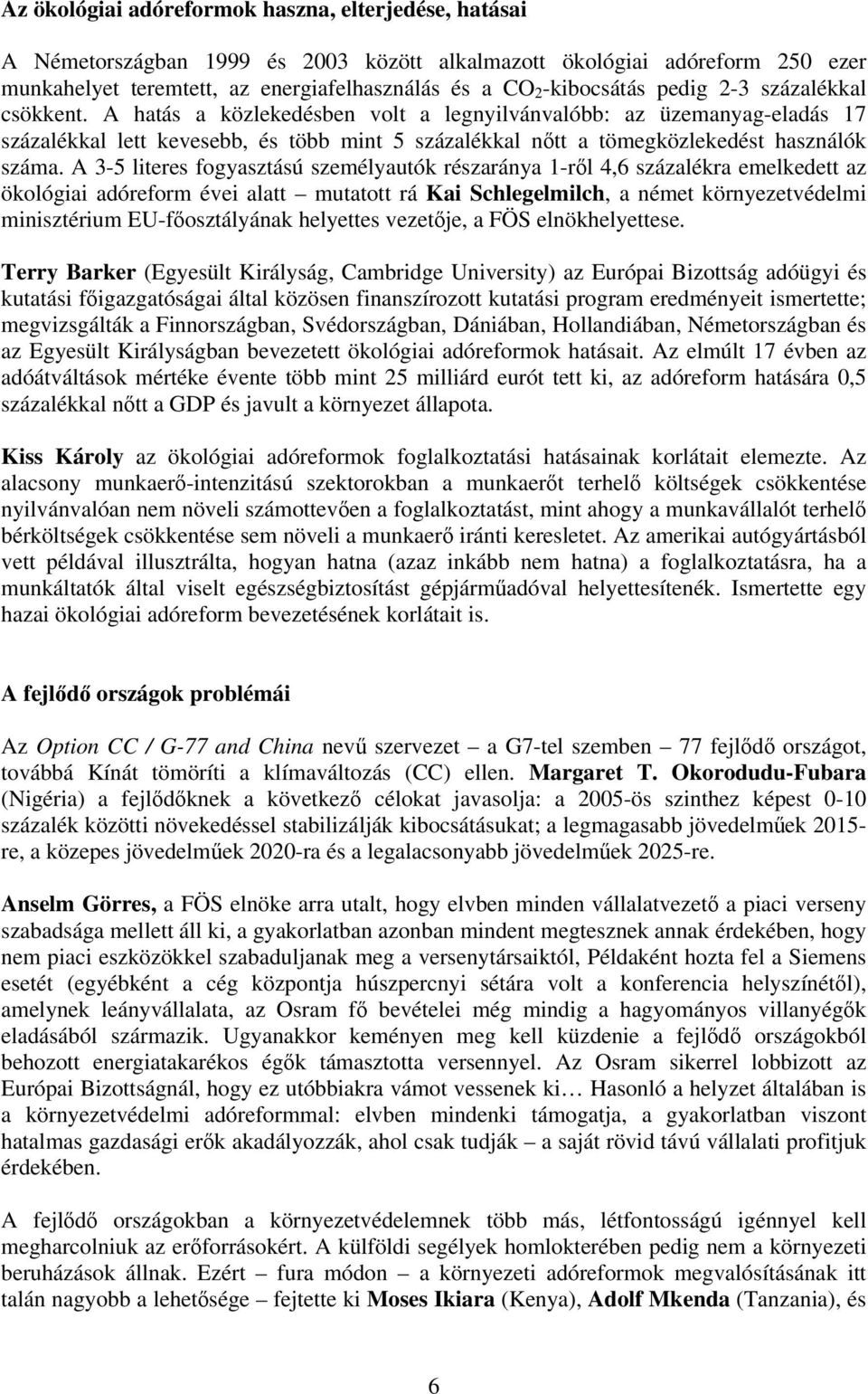 Az ökológiai adóreformok haszna, elterjedése, hatásai

A Németországban 1999 és 2003 között alkalmazott ökológiai adóreform 250 ezer munkahelyet teremtett, az energiafelhasználás és a $CO_2$-kibocsátás pedig 2-3 százalékkal csökkent. A hatás a közlekedésben volt a legnyilvánvalóbb: az üzemanyag-eladás 17 százalékkal lett kevesebb, és több mint 5 százalékkal nőtt a tömegközlekedést használók száma. A 3-5 literes fogyasztású személyautók részaránya 1-ről 4,6 százalékra emelkedett az ökológiai adóreform évei alatt – mutatott rá Kai Schlegelmilch, a német környezetvédelmi minisztérium EU-főosztályának helyettes vezetője, a FÖS elnökhelyettese.

Terry Barker (Egyesült Királyság, Cambridge University) az Európai Bizottság adóügyi és kutatási főigazgatóságai által közösen finanszírozott kutatási program eredményeit ismertette; megvizsgálták a Finnországban, Svédországban, Dániában, Hollandiában, Németországban és az Egyesült Királyságban bevezetett ökológiai adóreformok hatásait. Az elmúlt 17 évben az adóátváltások mértéke évente több mint 25 milliárd eurót tett ki, az adóreform hatására 0,5 százalékkal nőtt a GDP és javult a környezet állapota.

Kiss Károly az ökológiai adóreformok foglalkoztatási hatásainak korlátait elemezte. Az alacsony munkaerő-intenzitású szektorokban a munkaerőt terhelő költségek csökkentése nyilvánvalóan nem növeli számottevően a foglalkoztatást, mint ahogy a munkavállalót terhelő bérköltségek csökkentése sem növeli a munkaerő iránti keresletet. Az amerikai autógyártásból vett példával illusztrálta, hogyan hatna (azaz inkább nem hatna) a foglalkoztatásra, ha a munkáltatók által viselt egészségbiztosítást gépjárműadóval helyettesítenék. Ismertette egy hazai ökológiai adóreform bevezetésének korlátait is.

A fejlődő országok problémái

Az Option CC / G-77 and China nevű szervezet – a G7-tel szemben – 77 fejlődő országot, továbbá Kínát tömöríti a klímaváltozás (CC) ellen. Margaret T. Okorodudu-Fubara (Nigéria) a fejlődőknek a következő célokat javasolja: a 2005-ös szinthez képest 0-10 százalék közötti növekedéssel stabilizálják kibocsátásukat; a legmagasabb jövedelműek 2015-re, a közepes jövedelműek 2020-ra és a legalacsonyabb jövedelműek 2025-re.

Anselm Görres, a FÖS elnöke arra utalt, hogy elvben minden vállalatvezető a piaci verseny szabadsága mellett áll ki, a gyakorlatban azonban mindent megtesznek annak érdekében, hogy nem piaci eszközökkel szabaduljanak meg a versenytársaiktól, Példaként hozta fel a Siemens esetét (egyébként a cég központja húszpercnyi sétára volt a konferencia helyszínétől), amelynek leányvállalata, az Osram fő bevételei még mindig a hagyományos villanyégők eladásából származik. Ugyanakkor keményen meg kell küzdenie a fejlődő országokból behozott energiatakarékos égők támasztotta versennyel. Az Osram sikerrel lobbizott az Európai Bizottságnál, hogy ez utóbbiakra vámot vessenek ki… Hasonló a helyzet általában is a környezetvédelmi adóreformmal: elvben mindenki támogatja, a gyakorlatban viszont hatalmas gazdasági erők akadályozzák, ahol csak tudják – a saját rövid távú vállalati profitjuk érdekében.

A fejlődő országokban a környezetvédelemnek több más, létfontosságú igénnyel kell megharcolniuk az erőforrásokért. A külföldi segélyek homlokterében pedig nem a környezeti beruházások állnak. Ezért – fura módon – a környezeti adóreformok megvalósításának itt talán nagyobb a lehetősége – fejtette ki Moses Ikiara (Kenya), Adolf Mkenda (Tanzania), és

6